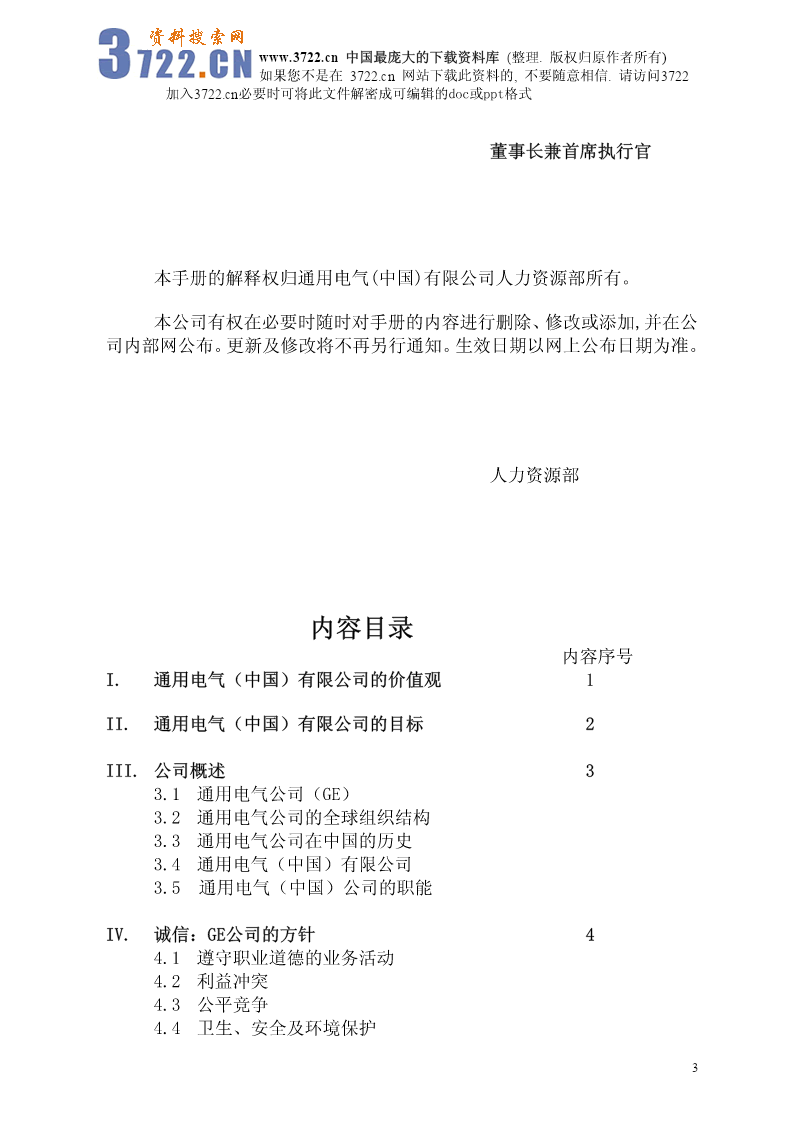 资料搜索网
3722.CN www.3722.cn 中国最庞大的下载资料库 (整理. 版权归原作者所有)
如果您不是在 3722.cn 网站下载此资料的, 不要随意相信. 请访问3722
加入3722.cn必要时可将此文件解密成可编辑的doc或ppt格式

董事长兼首席执行官

本手册的解释权归通用电气(中国)有限公司人力资源部所有。

本公司有权在必要时随时对手册的内容进行删除、修改或添加,并在公司内部网公布。更新及修改将不再另行通知。生效日期以网上公布日期为准。

人力资源部

内容目录

内容序号

I. 通用电气（中国）有限公司的价值观 1

II. 通用电气（中国）有限公司的目标 2

III. 公司概述 3
3.1 通用电气公司（GE）
3.2 通用电气公司的全球组织结构
3.3 通用电气公司在中国的历史
3.4 通用电气（中国）有限公司
3.5 通用电气（中国）公司的职能

IV. 诚信：GE公司的方针 4
4.1 遵守职业道德的业务活动
4.2 利益冲突
4.3 公平竞争
4.4 卫生、安全及环境保护

3